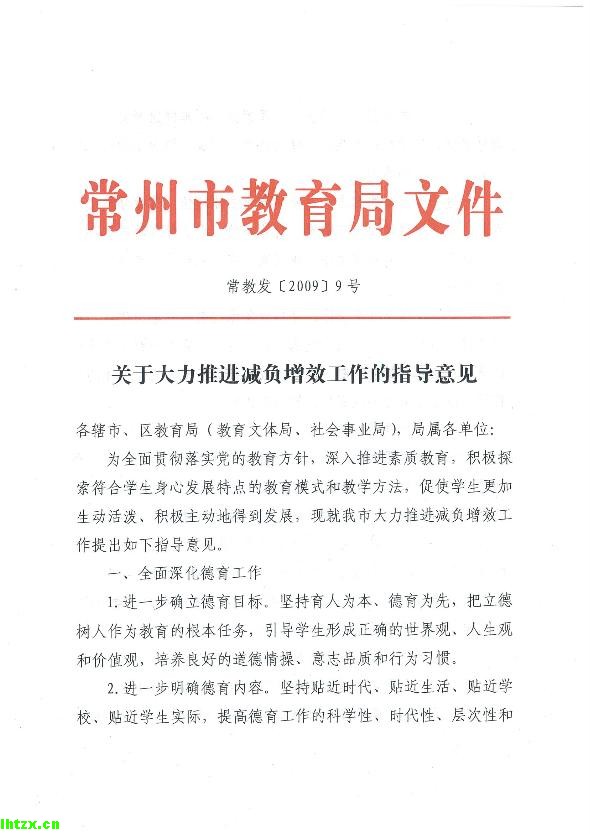 常州市教育局文件

常教发〔2009〕9号

关于大力推进减负增效工作的指导意见

各辖市、区教育局（教育文体局、社会事业局），局属各单位：

为全面贯彻落实党的教育方针，深入推进素质教育，积极探索符合学生身心发展特点的教育模式和教学方法，促使学生更加生动活泼、积极主动地得到发展，现就我市大力推进减负增效工作提出如下指导意见。

一、全面深化德育工作

1.进一步确立德育目标。坚持育人为本、德育为先，把立德树人作为教育的根本任务，引导学生形成正确的世界观、人生观和价值观，培养良好的道德情操、意志品质和行为习惯。

2.进一步明确德育内容。坚持贴近时代、贴近生活、贴近学校、贴近学生实际，提高德育工作的科学性、时代性、层次性和

lhtzx.cn